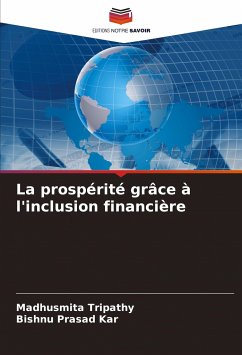 EDITIONS NOTRE SAVOIR

La prospérité grâce à l'inclusion financière

Madhusmita Tripathy
Bishnu Prasad Kar